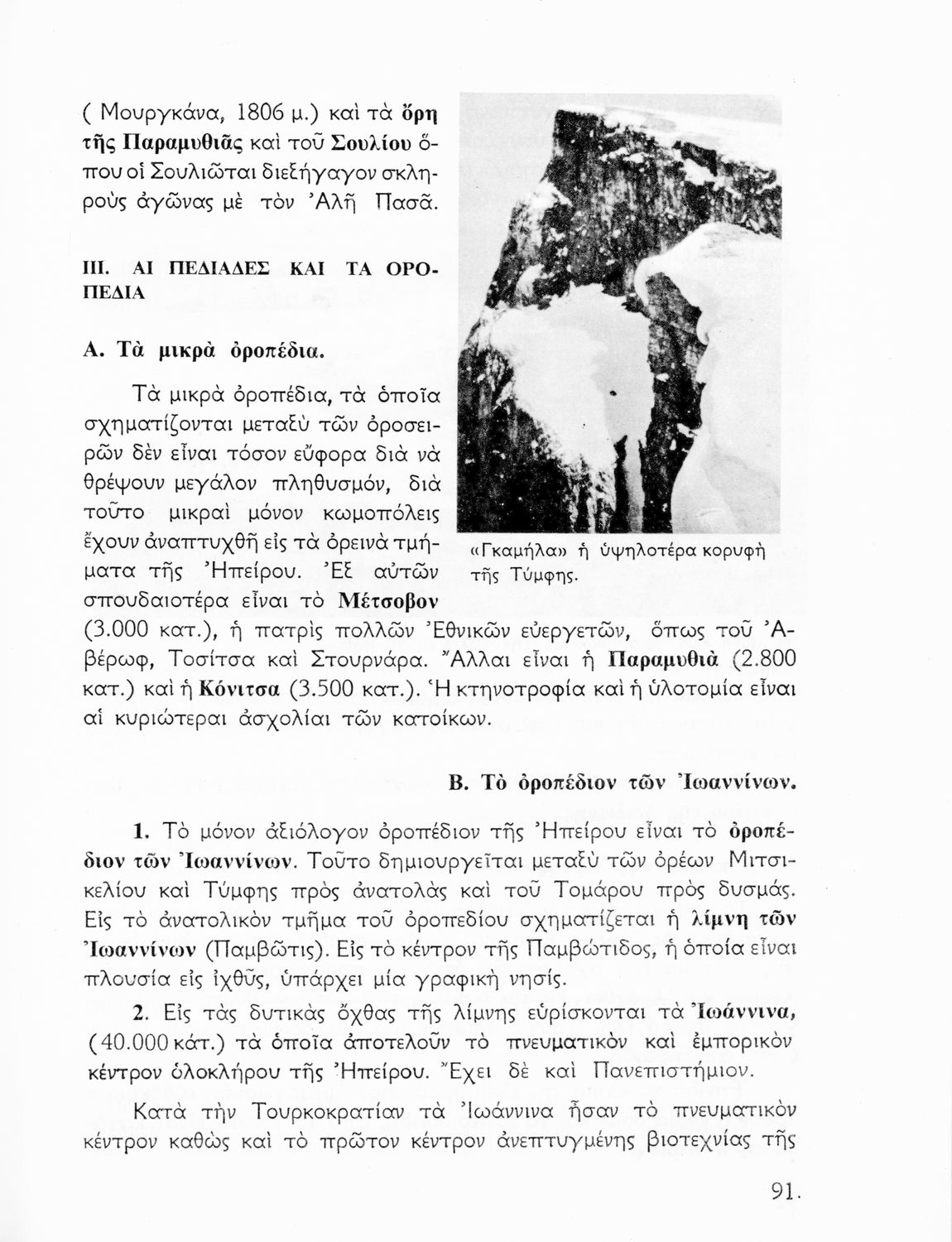 ( Μουργκάνα, 1806 μ.) καὶ τὰ ὄρη τῆς Παραμυθιᾶς καὶ τοῦ Σουλίου ὅπου οἱ Σουλιῶται διεξήγαγον σκληροὺς ἀγῶνας μὲ τὸν Ἀλῆ Πασᾶ.

III. ΑΙ ΠΕΔΙΑΔΕΣ ΚΑΙ ΤΑ ΟΡΟΠΕΔΙΑ

Α. Τὰ μικρὰ ὀροπέδια.

Τὰ μικρὰ ὀροπέδια, τὰ ὁποῖα σχηματίζονται μεταξὺ τῶν ὀροσειρῶν δὲν εἶναι τόσον εὔφορα διὰ νὰ θρέψουν μεγάλον πληθυσμόν, διὰ τοῦτο μικραὶ μόνον κωμοπόλεις ἔχουν ἀναπτυχθῆ εἰς τὰ ὀρεινὰ τμήματα τῆς Ἠπείρου. Ἐξ αὐτῶν σπουδαιοτέρα εἶναι τὸ Μέτσοβον (3.000 κατ.), ἡ πατρὶς πολλῶν Ἐθνικῶν εὐεργετῶν, ὅπως τοῦ Ἀβέρωφ, Τοσίτσα καὶ Στουρνάρα. Ἄλλαι εἶναι ἡ Παραμυθιὰ (2.800 κατ.) καὶ ἡ Κόνιτσα (3.500 κατ.). Ἡ κτηνοτροφία καὶ ἡ ὑλοτομία εἶναι αἱ κυριώτεραι ἀσχολίαι τῶν κατοίκων.

«Γκαμήλα» ἡ ὑψηλοτέρα κορυφὴ τῆς Τύμφης.

Β. Τὸ ὀροπέδιον τῶν Ἰωαννίνων.

1. Τὸ μόνον ἀξιόλογον ὀροπέδιον τῆς Ἠπείρου εἶναι τὸ ὀροπέδιον τῶν Ἰωαννίνων. Τοῦτο δημιουργεῖται μεταξὺ τῶν ὀρέων Μιτσικελίου καὶ Τύμφης πρὸς ἀνατολὰς καὶ τοῦ Τομάρου πρὸς δυσμάς. Εἰς τὸ ἀνατολικὸν τμῆμα τοῦ ὀροπεδίου σχηματίζεται ἡ λίμνη τῶν Ἰωαννίνων (Παμβῶτις). Εἰς τὸ κέντρον τῆς Παμβώτιδος, ἡ ὁποία εἶναι πλουσία εἰς ἰχθῦς, ὑπάρχει μία γραφικὴ νησίς.

2. Εἰς τὰς δυτικὰς ὄχθας τῆς λίμνης εὑρίσκονται τὰ Ἰωάννινα, (40.000 κάτ.) τὰ ὁποῖα ἀποτελοῦν τὸ πνευματικὸν καὶ ἐμπορικὸν κέντρον ὁλοκλήρου τῆς Ἠπείρου. Ἔχει δὲ καὶ Πανεπιστήμιον.

Κατὰ τὴν Τουρκοκρατίαν τὰ Ἰωάννινα ἦσαν τὸ πνευματικὸν κέντρον καθὼς καὶ τὸ πρῶτον κέντρον ἀνεπτυγμένης βιοτεχνίας τῆς

91.